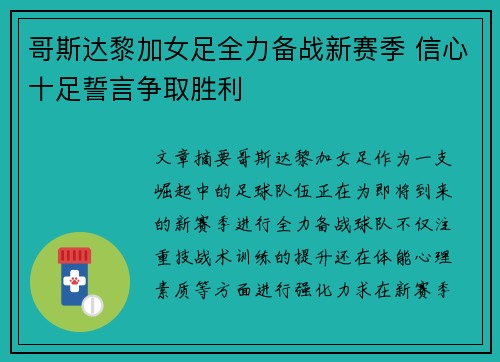 哥斯达黎加女足全力备战新赛季 信心十足誓言争取胜利

文章摘要哥斯达黎加女足作为一支崛起中的足球队伍正在为即将到来的新赛季进行全力备战球队不仅注重技战术训练的提升还在体能心理素质等方面进行强化力求在新赛季